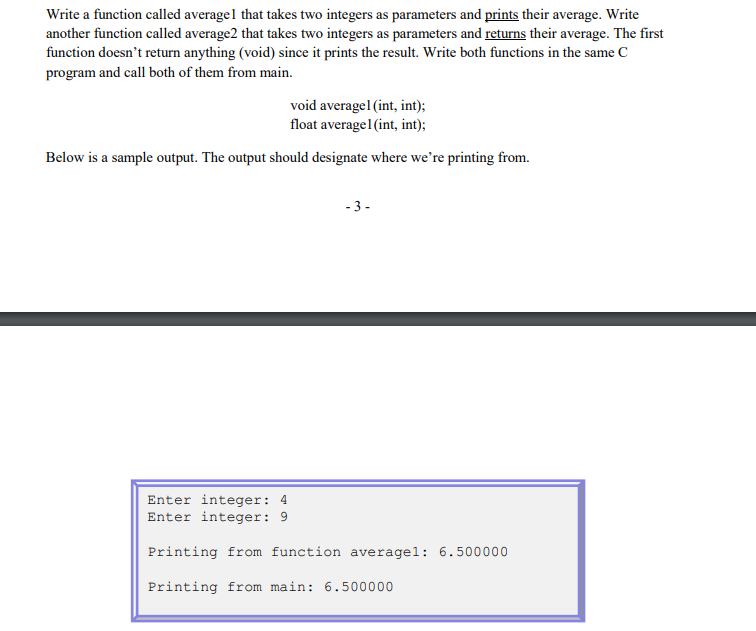 Write a function called average1 that takes two integers as parameters and prints their average. Write another function called average2 that takes two integers as parameters and returns their average. The first function doesn't return anything (void) since it prints the result. Write both functions in the same C program and call both of them from main.

void average1(int, int);
float average1(int, int);

Below is a sample output. The output should designate where we're printing from.

- 3 -

Enter integer: 4
Enter integer: 9

Printing from function average1: 6.500000

Printing from main: 6.500000